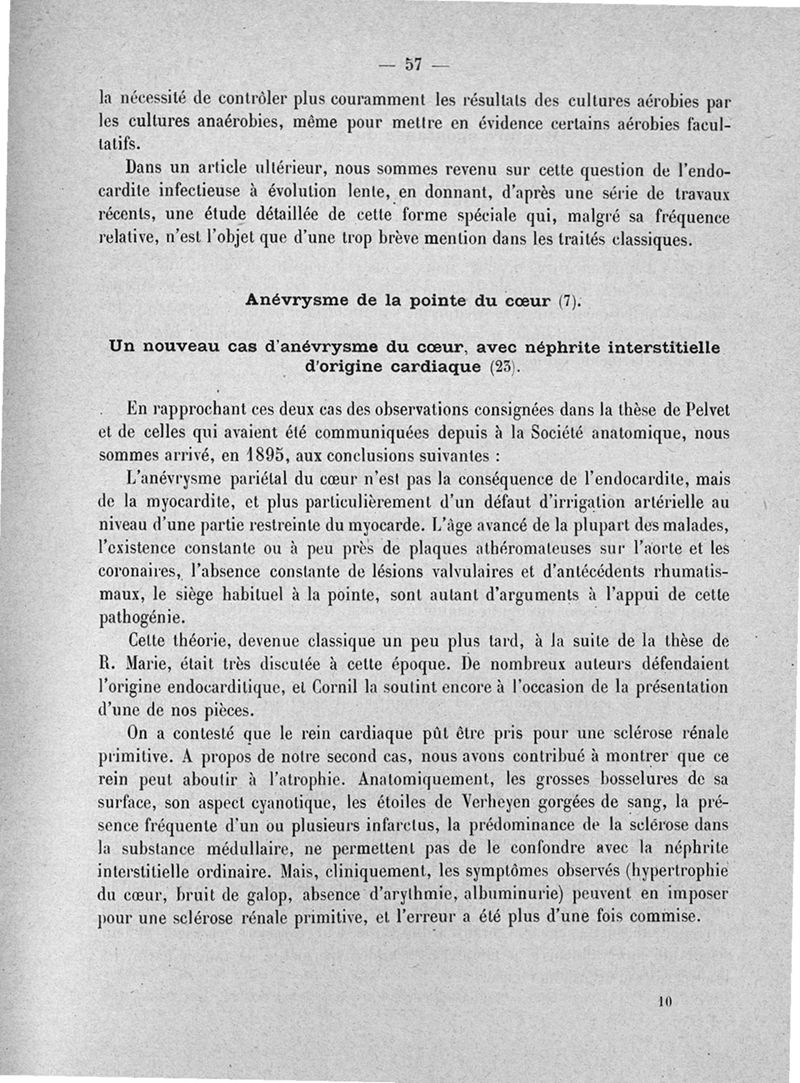 — 57 —

la nécessité de contrôler plus couramment les résultats des cultures aérobies par les cultures anaérobies, même pour mettre en évidence certains aérobies facultatifs.

Dans un article ultérieur, nous sommes revenu sur cette question de l'endocardite infectieuse à évolution lente, en donnant, d'après une série de travaux récents, une étude détaillée de cette forme spéciale qui, malgré sa fréquence relative, n'est l'objet que d'une trop brève mention dans les traités classiques.

Anévrysme de la pointe du cœur (7).

Un nouveau cas d'anévrysme du cœur, avec néphrite interstitielle d'origine cardiaque (23).

En rapprochant ces deux cas des observations consignées dans la thèse de Pelvet et de celles qui avaient été communiquées depuis à la Société anatomique, nous sommes arrivé, en 1895, aux conclusions suivantes :

L'anévrysme pariétal du cœur n'est pas la conséquence de l'endocardite, mais de la myocardite, et plus particulièrement d'un défaut d'irrigation artérielle au niveau d'une partie restreinte du myocarde. L'âge avancé de la plupart des malades, l'existence constante ou à peu près de plaques athéromateuses sur l'aorte et les coronaires, l'absence constante de lésions valvulaires et d'antécédents rhumatismaux, le siège habituel à la pointe, sont autant d'arguments à l'appui de cette pathogénie.

Cette théorie, devenue classique un peu plus tard, à la suite de la thèse de R. Marie, était très discutée à cette époque. De nombreux auteurs défendaient l'origine endocarditique, et Cornil la soutint encore à l'occasion de la présentation d'une de nos pièces.

On a contesté que le rein cardiaque pût être pris pour une sclérose rénale primitive. A propos de notre second cas, nous avons contribué à montrer que ce rein peut aboutir à l'atrophie. Anatomiquement, les grosses bosselures de sa surface, son aspect cyanotique, les étoiles de Verheyen gorgées de sang, la présence fréquente d'un ou plusieurs infarctus, la prédominance de la sclérose dans la substance médullaire, ne permettent pas de le confondre avec la néphrite interstitielle ordinaire. Mais, cliniquement, les symptômes observés (hypertrophie du cœur, bruit de galop, absence d'arythmie, albuminurie) peuvent en imposer pour une sclérose rénale primitive, et l'erreur a été plus d'une fois commise.

10